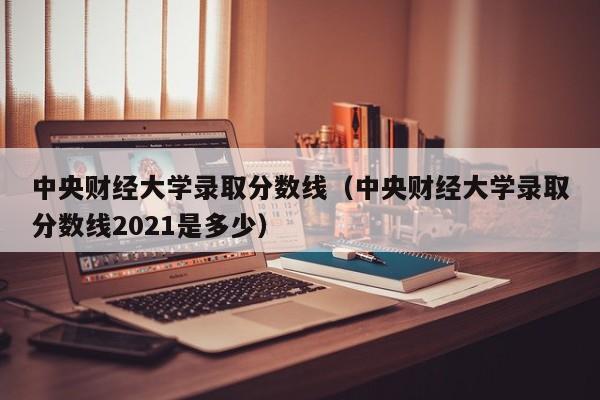 中央财经大学录取分数线（中央财经大学录取分数线2021是多少）